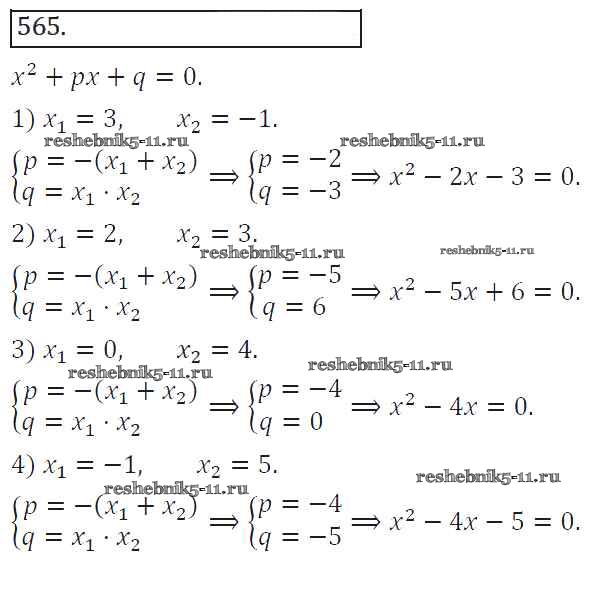 565.

$x^2 + px + q = 0.$

1) $x_1 = 3, \quad x_2 = -1.$

$\begin{cases} p = -(x_1 + x_2) \\ q = x_1 \cdot x_2 \end{cases} \Rightarrow \begin{cases} p = -2 \\ q = -3 \end{cases} \Rightarrow x^2 - 2x - 3 = 0.$

2) $x_1 = 2, \quad x_2 = 3.$

$\begin{cases} p = -(x_1 + x_2) \\ q = x_1 \cdot x_2 \end{cases} \Rightarrow \begin{cases} p = -5 \\ q = 6 \end{cases} \Rightarrow x^2 - 5x + 6 = 0.$

3) $x_1 = 0, \quad x_2 = 4.$

$\begin{cases} p = -(x_1 + x_2) \\ q = x_1 \cdot x_2 \end{cases} \Rightarrow \begin{cases} p = -4 \\ q = 0 \end{cases} \Rightarrow x^2 - 4x = 0.$

4) $x_1 = -1, \quad x_2 = 5.$

$\begin{cases} p = -(x_1 + x_2) \\ q = x_1 \cdot x_2 \end{cases} \Rightarrow \begin{cases} p = -4 \\ q = -5 \end{cases} \Rightarrow x^2 - 4x - 5 = 0.$

reshebnik5-11.ru